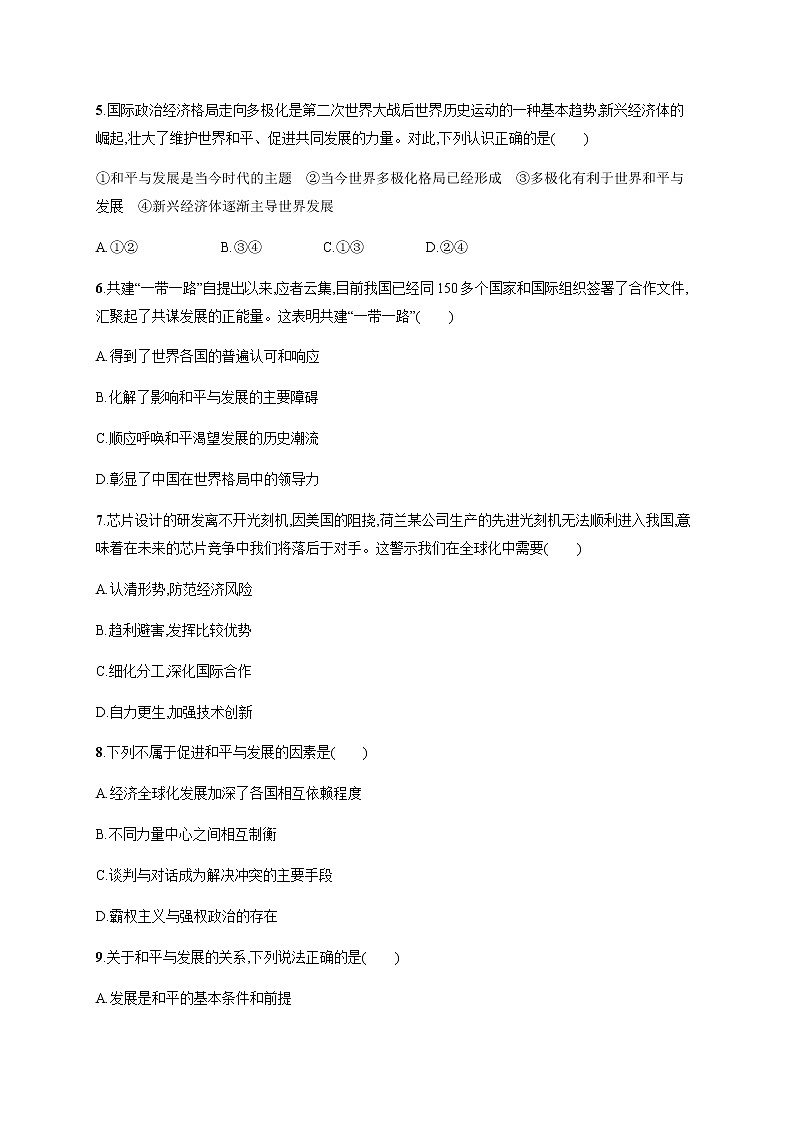 5.国际政治经济格局走向多极化是第二次世界大战后世界历史运动的一种基本趋势,新兴经济体的崛起,壮大了维护世界和平、促进共同发展的力量。对此,下列认识正确的是(　　)

①和平与发展是当今时代的主题　②当今世界多极化格局已经形成　③多极化有利于世界和平与发展　④新兴经济体逐渐主导世界发展

A.①②　　B.③④　　C.①③　　D.②④

6.共建“一带一路”自提出以来,应者云集,目前我国已经同150多个国家和国际组织签署了合作文件,汇聚起了共谋发展的正能量。这表明共建“一带一路”(　　)

A.得到了世界各国的普遍认可和响应

B.化解了影响和平与发展的主要障碍

C.顺应呼唤和平渴望发展的历史潮流

D.彰显了中国在世界格局中的领导力

7.芯片设计的研发离不开光刻机,因美国的阻挠,荷兰某公司生产的先进光刻机无法顺利进入我国,意味着在未来的芯片竞争中我们将落后于对手。这警示我们在全球化中需要(　　)

A.认清形势,防范经济风险

B.趋利避害,发挥比较优势

C.细化分工,深化国际合作

D.自力更生,加强技术创新

8.下列不属于促进和平与发展的因素是(　　)

A.经济全球化发展加深了各国相互依赖程度

B.不同力量中心之间相互制衡

C.谈判与对话成为解决冲突的主要手段

D.霸权主义与强权政治的存在

9.关于和平与发展的关系,下列说法正确的是(　　)

A.发展是和平的基本条件和前提